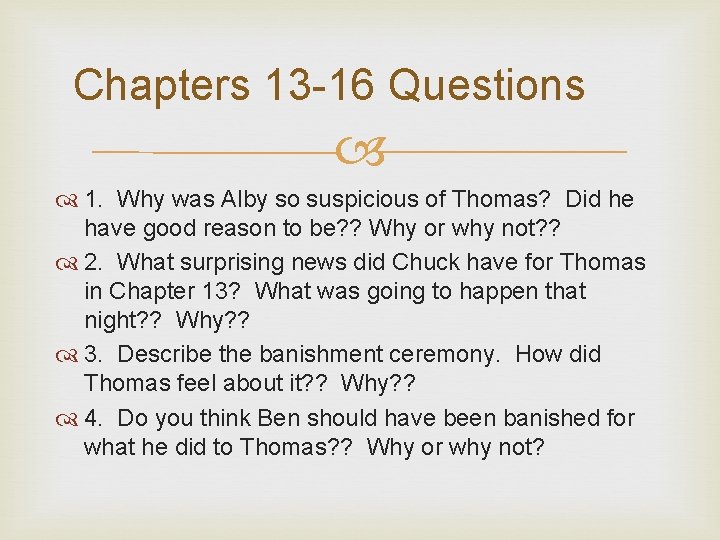 Chapters 13-16 Questions

1. Why was Alby so suspicious of Thomas? Did he have good reason to be?? Why or why not??

2. What surprising news did Chuck have for Thomas in Chapter 13? What was going to happen that night?? Why??

3. Describe the banishment ceremony. How did Thomas feel about it?? Why??

4. Do you think Ben should have been banished for what he did to Thomas?? Why or why not?